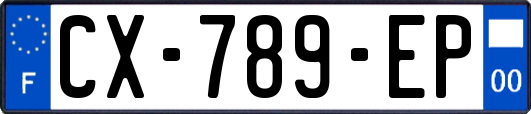 F
CX-789-EP
00